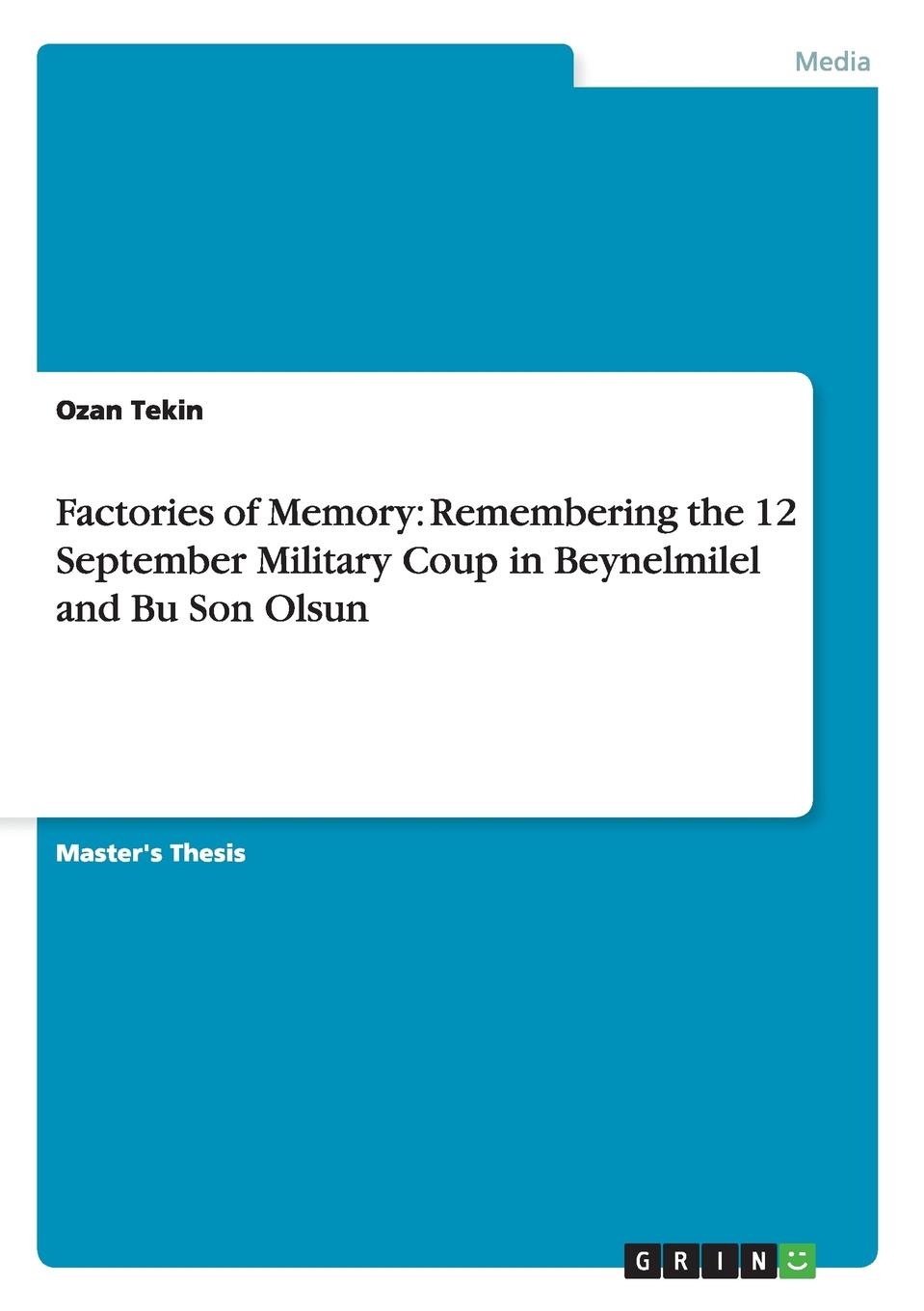 Media

Ozan Tekin

Factories of Memory: Remembering the 12 September Military Coup in Beynelmilel and Bu Son Olsun

Master's Thesis

GRIN